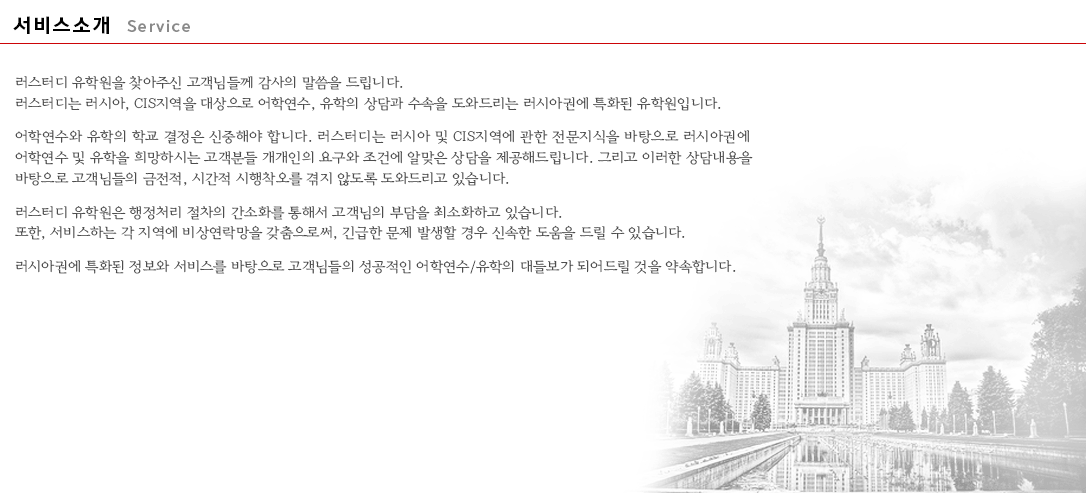 서비스소개 Service

러스터디 유학원을 찾아주신 고객님들께 감사의 말씀을 드립니다.
러스터디는 러시아, CIS지역을 대상으로 어학연수, 유학의 상담과 수속을 도와드리는 러시아권에 특화된 유학원입니다.

어학연수와 유학의 학교 결정은 신중해야 합니다. 러스터디는 러시아 및 CIS지역에 관한 전문지식을 바탕으로 러시아권에 어학연수 및 유학을 희망하시는 고객분들 개개인의 요구와 조건에 알맞은 상담을 제공해드립니다. 그리고 이러한 상담내용을 바탕으로 고객님들의 금전적, 시간적 시행착오를 겪지 않도록 도와드리고 있습니다.

러스터디 유학원은 행정처리 절차의 간소화를 통해서 고객님의 부담을 최소화하고 있습니다.
또한, 서비스하는 각 지역에 비상연락망을 갖춤으로써, 긴급한 문제 발생할 경우 신속한 도움을 드릴 수 있습니다.

러시아권에 특화된 정보와 서비스를 바탕으로 고객님들의 성공적인 어학연수/유학의 대들보가 되어드릴 것을 약속합니다.